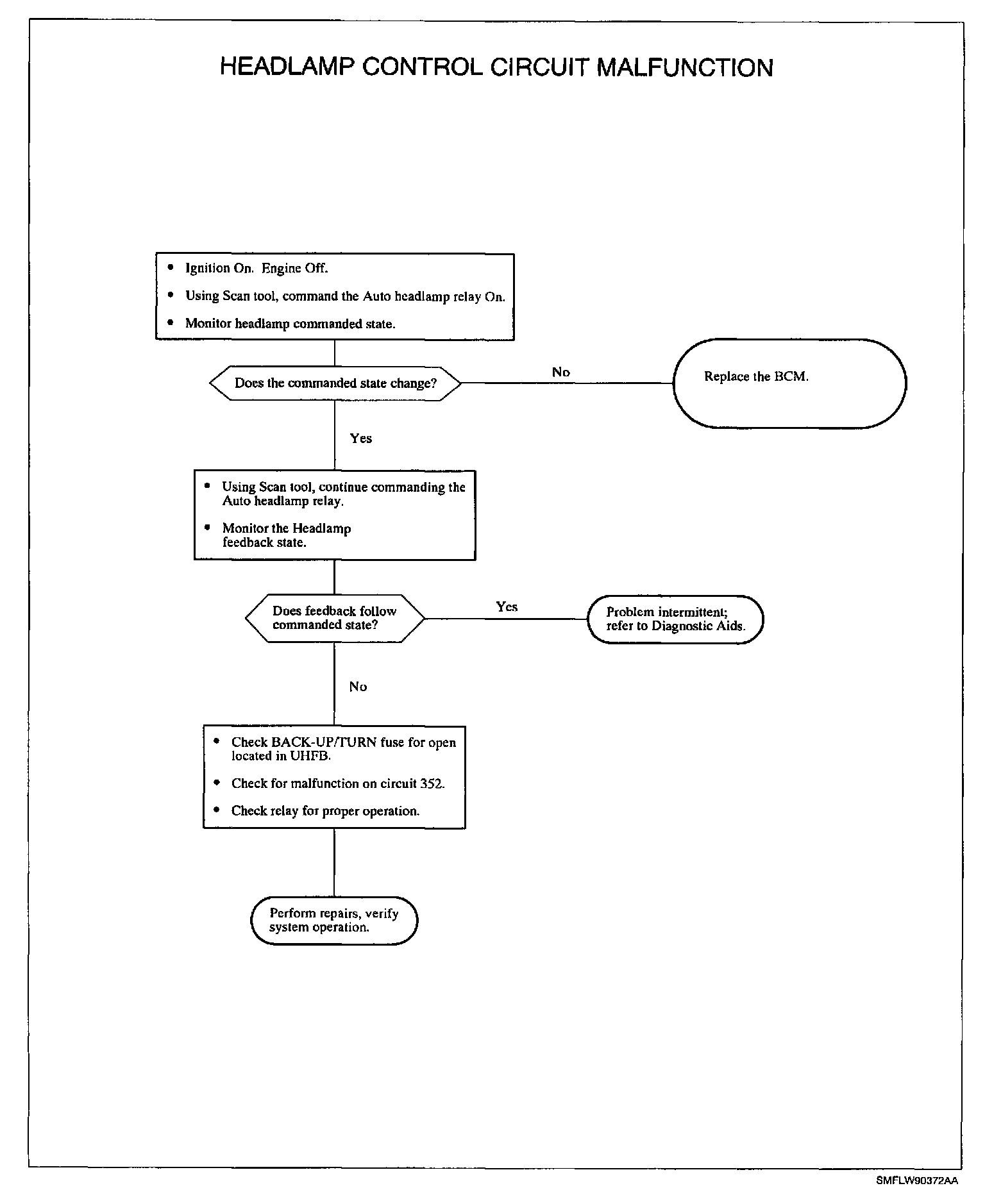 HEADLAMP CONTROL CIRCUIT MALFUNCTION

• Ignition On. Engine Off.
• Using Scan tool, command the Auto headlamp relay On.
• Monitor headlamp commanded state.

Does the commanded state change?

No

Replace the BCM.

Yes

• Using Scan tool, continue commanding the Auto headlamp relay.
• Monitor the Headlamp feedback state.

Does feedback follow commanded state?

Yes

Problem intermittent; refer to Diagnostic Aids.

No

• Check BACK-UP/TURN fuse for open located in UHFB.
• Check for malfunction on circuit 352.
• Check relay for proper operation.

Perform repairs, verify system operation.

SMFLW90372AA